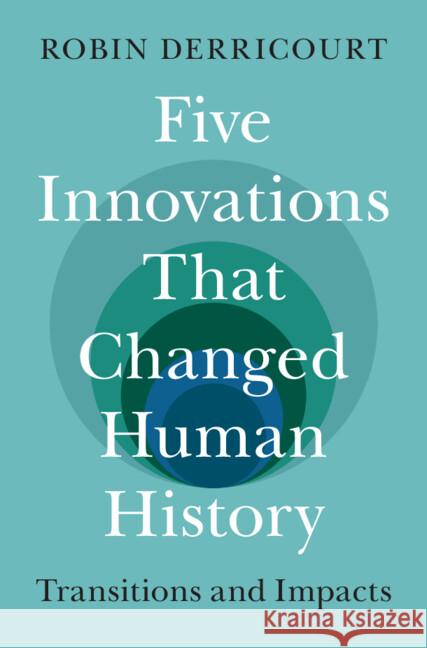 ROBIN DERRICOURT

Five Innovations That Changed Human History

Transitions and Impacts